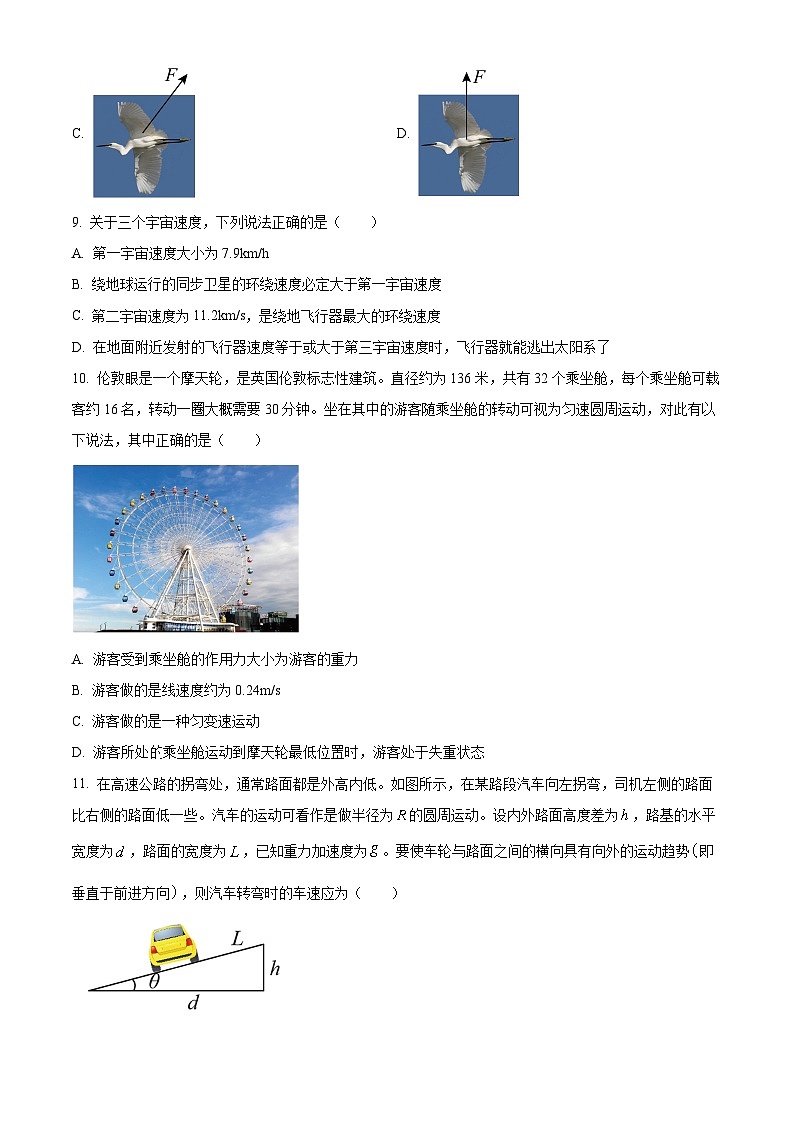 C. $F$

D. $F$

9. 关于三个宇宙速度，下列说法正确的是（　　）

A. 第一宇宙速度大小为 7.9km/h

B. 绕地球运行的同步卫星的环绕速度必定大于第一宇宙速度

C. 第二宇宙速度为 11.2km/s，是绕地飞行器最大的环绕速度

D. 在地面附近发射的飞行器速度等于或大于第三宇宙速度时，飞行器就能逃出太阳系了

10. 伦敦眼是一个摩天轮，是英国伦敦标志性建筑。直径约为 136 米，共有 32 个乘坐舱，每个乘坐舱可载客约 16 名，转动一圈大概需要 30 分钟。坐在其中的游客随乘坐舱的转动可视为匀速圆周运动，对此有以下说法，其中正确的是（　　）

A. 游客受到乘坐舱的作用力大小为游客的重力

B. 游客做的是线速度约为 0.24m/s

C. 游客做的是一种匀变速运动

D. 游客所处的乘坐舱运动到摩天轮最低位置时，游客处于失重状态

11. 在高速公路的拐弯处，通常路面都是外高内低。如图所示，在某路段汽车向左拐弯，司机左侧的路面比右侧的路面低一些。汽车的运动可看作是做半径为 $R$ 的圆周运动。设内外路面高度差为 $h$，路基的水平宽度为 $d$，路面的宽度为 $L$，已知重力加速度为 $g$。要使车轮与路面之间的横向具有向外的运动趋势(即垂直于前进方向)，则汽车转弯时的车速应为（　　）

$L$ $h$ $\theta$ $d$